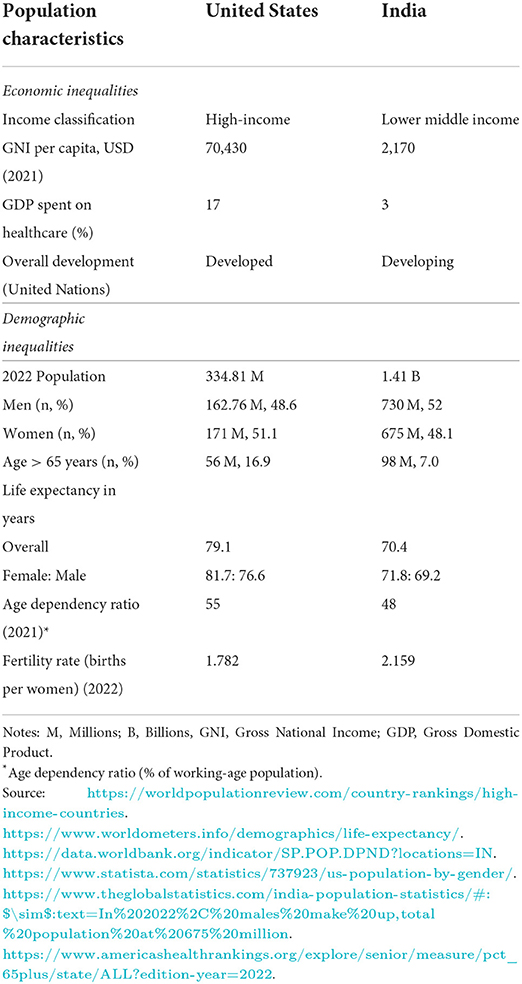 | Population characteristics | United States | India |
|---|---|---|
| *Economic inequalities* | | |
| Income classification | High-income | Lower middle income |
| GNI per capita, USD (2021) | 70,430 | 2,170 |
| GDP spent on healthcare (%) | 17 | 3 |
| Overall development (United Nations) | Developed | Developing |
| *Demographic inequalities* | | |
| 2022 Population | 334.81 M | 1.41 B |
| Men (n, %) | 162.76 M, 48.6 | 730 M, 52 |
| Women (n, %) | 171 M, 51.1 | 675 M, 48.1 |
| Age > 65 years (n, %) | 56 M, 16.9 | 98 M, 7.0 |
| Life expectancy in years | | |
| Overall | 79.1 | 70.4 |
| Female: Male | 81.7: 76.6 | 71.8: 69.2 |
| Age dependency ratio (2021)* | 55 | 48 |
| Fertility rate (births per women) (2022) | 1.782 | 2.159 |

Notes: M, Millions; B, Billions, GNI, Gross National Income; GDP, Gross Domestic Product.
*Age dependency ratio (% of working-age population).
Source: https://worldpopulationreview.com/country-rankings/high-income-countries.
https://www.worldometers.info/demographics/life-expectancy/.
https://data.worldbank.org/indicator/SP.POP.DPND?locations=IN.
https://www.statista.com/statistics/737923/us-population-by-gender/.
https://www.theglobalstatistics.com/india-population-statistics/#:$\sim$:text=In%202022%2C%20males%20make%20up,total%20population%20at%20675%20million.
https://www.americashealthrankings.org/explore/senior/measure/pct_65plus/state/ALL?edition-year=2022.